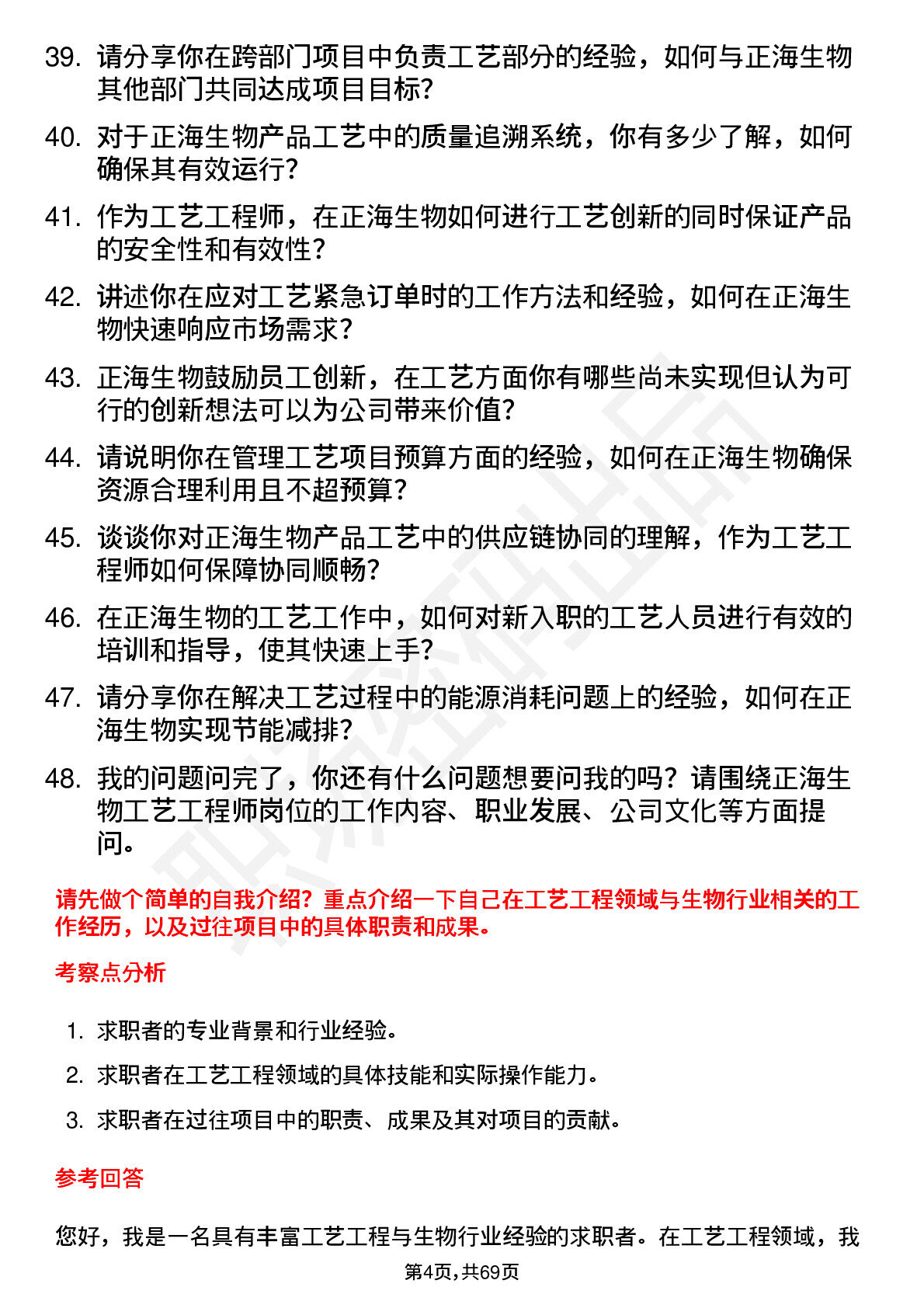 39. 请分享你在跨部门项目中负责工艺部分的经验，如何与正海生物其他部门共同达成项目目标？

40. 对于正海生物产品工艺中的质量追溯系统，你有多少了解，如何确保其有效运行？

41. 作为工艺工程师，在正海生物如何进行工艺创新的同时保证产品的安全性和有效性？

42. 讲述你在应对工艺紧急订单时的工作方法和经验，如何在正海生物快速响应市场需求？

43. 正海生物鼓励员工创新，在工艺方面你有哪些尚未实现但认为可行的创新想法可以为公司带来价值？

44. 请说明你在管理工艺项目预算方面的经验，如何在正海生物确保资源合理利用且不超预算？

45. 谈谈你对正海生物产品工艺中的供应链协同的理解，作为工艺工程师如何保障协同顺畅？

46. 在正海生物的工艺工作中，如何对新入职的工艺人员进行有效的培训和指导，使其快速上手？

47. 请分享你在解决工艺过程中的能源消耗问题上的经验，如何在正海生物实现节能减排？

48. 我的问题问完了，你还有什么问题想要问我的吗？请围绕正海生物工艺工程师岗位的工作内容、职业发展、公司文化等方面提问。

请先做个简单的自我介绍？重点介绍一下自己在工艺工程领域与生物行业相关的工作经历，以及过往项目中的具体职责和成果。

考察点分析

1. 求职者的专业背景和行业经验。
2. 求职者在工艺工程领域的具体技能和实际操作能力。
3. 求职者在过往项目中的职责、成果及其对项目的贡献。

参考回答

您好，我是一名具有丰富工艺工程与生物行业经验的求职者。在工艺工程领域，我

第4页，共69页